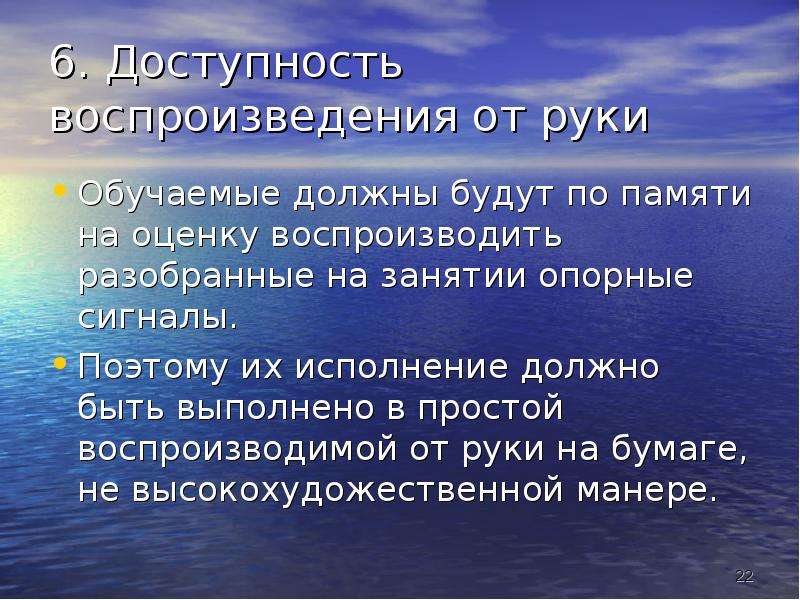 6. Доступность воспроизведения от руки

• Обучаемые должны будут по памяти на оценку воспроизводить разобранные на занятии опорные сигналы.

• Поэтому их исполнение должно быть выполнено в простой воспроизводимой от руки на бумаге, не высокохудожественной манере.

22